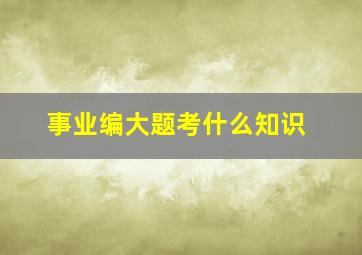 事业编大题考什么知识